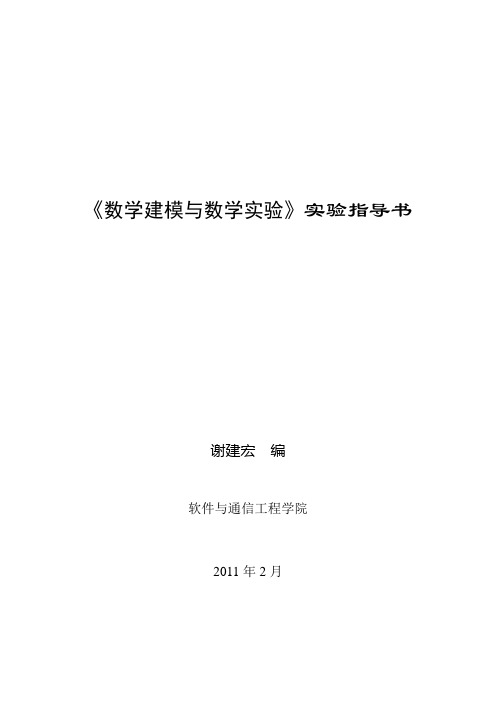 《数学建模与数学实验》实验指导书

谢建宏 编

软件与通信工程学院

2011 年 2 月